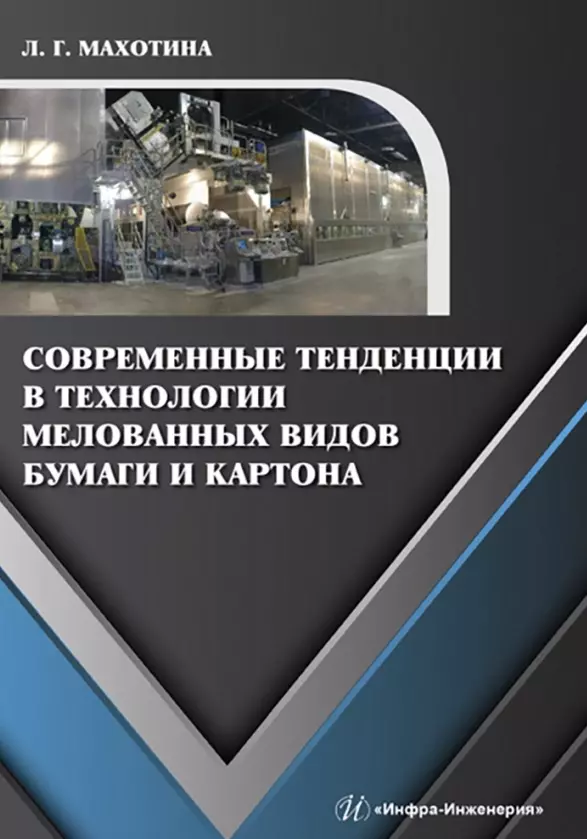 Л. Г. МАХОТИНА

СОВРЕМЕННЫЕ ТЕНДЕНЦИИ В ТЕХНОЛОГИИ МЕЛОВАННЫХ ВИДОВ БУМАГИ И КАРТОНА

«Инфра-Инженерия»